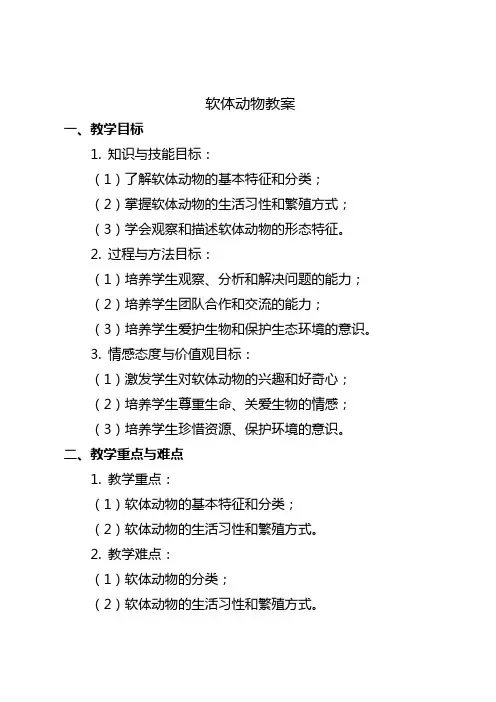 软体动物教案

一、教学目标

1. 知识与技能目标：

（1）了解软体动物的基本特征和分类；

（2）掌握软体动物的生活习性和繁殖方式；

（3）学会观察和描述软体动物的形态特征。

2. 过程与方法目标：

（1）培养学生观察、分析和解决问题的能力；

（2）培养学生团队合作和交流的能力；

（3）培养学生爱护生物和保护生态环境的意识。

3. 情感态度与价值观目标：

（1）激发学生对软体动物的兴趣和好奇心；

（2）培养学生尊重生命、关爱生物的情感；

（3）培养学生珍惜资源、保护环境的意识。

二、教学重点与难点

1. 教学重点：

（1）软体动物的基本特征和分类；

（2）软体动物的生活习性和繁殖方式。

2. 教学难点：

（1）软体动物的分类；

（2）软体动物的生活习性和繁殖方式。